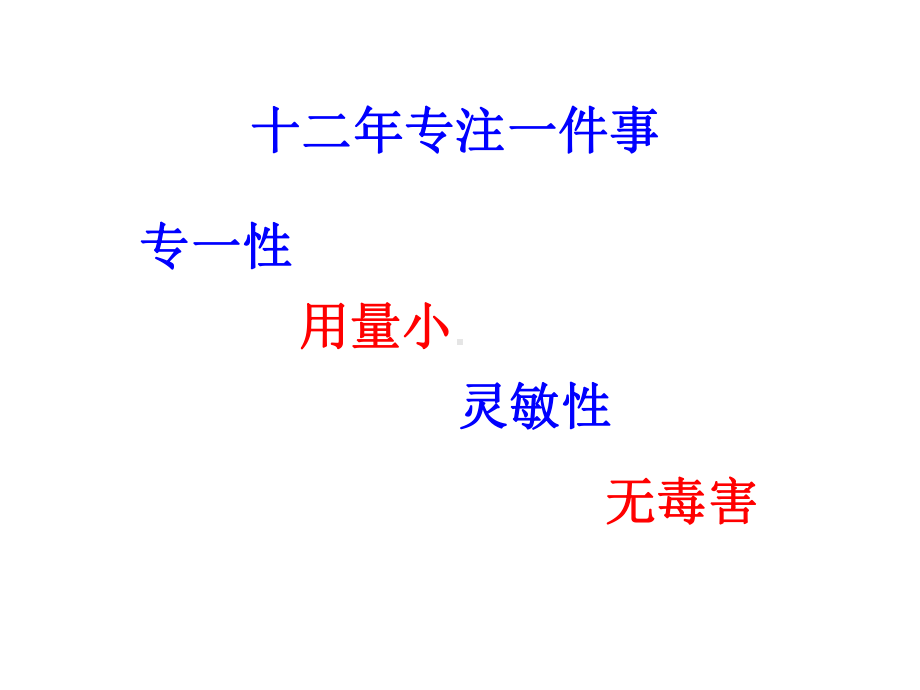 十二年专注一件事

专一性

用量小

灵敏性

无毒害